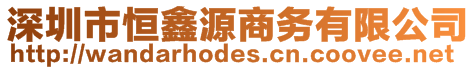 深圳市恒鑫源商务有限公司
http://wandarhodes.cn.coovee.net